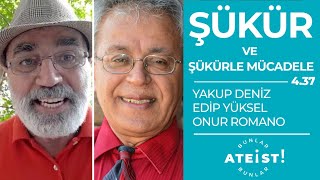 ŞÜKÜR
VE
ŞÜKÜRLE MÜCADELE
4.37
YAKUP DENİZ
EDİP YÜKSEL
ONUR ROMANO
BUNLAR
ATEİST!
BUNLAR